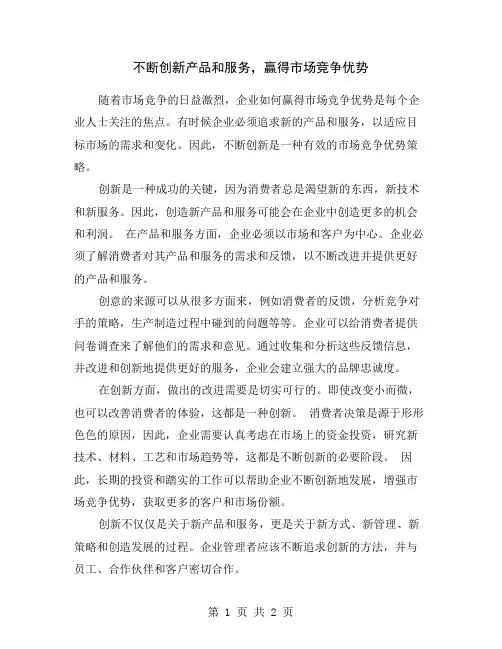 不断创新产品和服务，赢得市场竞争优势

随着市场竞争的日益激烈，企业如何赢得市场竞争优势是每个企业人士关注的焦点。有时候企业必须追求新的产品和服务，以适应目标市场的需求和变化。因此，不断创新是一种有效的市场竞争优势策略。

创新是一种成功的关键，因为消费者总是渴望新的东西，新技术和新服务。因此，创造新产品和服务可能会在企业中创造更多的机会和利润。 在产品和服务方面，企业必须以市场和客户为中心。企业必须了解消费者对其产品和服务的需求和反馈，以不断改进并提供更好的产品和服务。

创意的来源可以从很多方面来，例如消费者的反馈，分析竞争对手的策略，生产制造过程中碰到的问题等等。企业可以给消费者提供问卷调查来了解他们的需求和意见。通过收集和分析这些反馈信息，并改进和创新地提供更好的服务，企业会建立强大的品牌忠诚度。

在创新方面，做出的改进需要是切实可行的。即使改变小而微，也可以改善消费者的体验，这都是一种创新。 消费者决策是源于形形色色的原因，因此，企业需要认真考虑在市场上的资金投资，研究新技术、材料、工艺和市场趋势等，这都是不断创新的必要阶段。 因此，长期的投资和踏实的工作可以帮助企业不断创新地发展，增强市场竞争优势，获取更多的客户和市场份额。

创新不仅仅是关于新产品和服务，更是关于新方式、新管理、新策略和创造发展的过程。企业管理者应该不断追求创新的方法，并与员工、合作伙伴和客户密切合作。

第 1 页 共 2 页